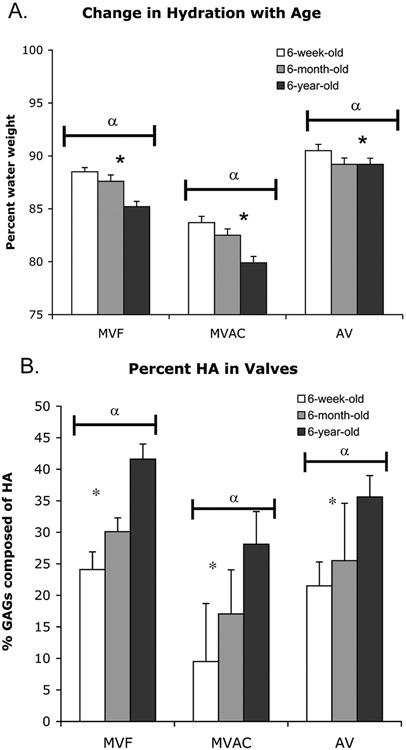 A.

Change in Hydration with Age

6-week-old
6-month-old
6-year-old

Percent water weight

100
95
90
85
80
75

α
*
α
*
α
*

MVF
MVAC
AV

B.

Percent HA in Valves

6-week-old
6-month-old
6-year-old

% GAGs composed of HA

50
45
40
35
30
25
20
15
10
5
0

α
*
α
*
α
*

MVF
MVAC
AV